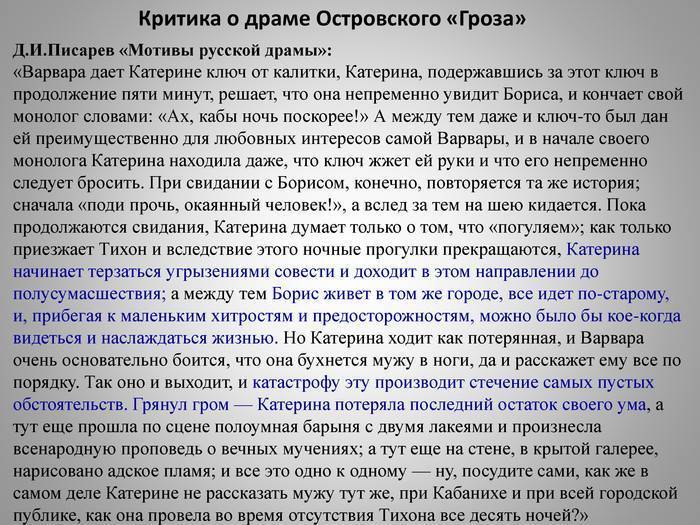 Критика о драме Островского «Гроза»

Д.И.Писарев «Мотивы русской драмы»:
«Варвара дает Катерине ключ от калитки, Катерина, подержавшись за этот ключ в продолжение пяти минут, решает, что она непременно увидит Бориса, и кончает свой монолог словами: «Ах, кабы ночь поскорее!» А между тем даже и ключ-то был дан ей преимущественно для любовных интересов самой Варвары, и в начале своего монолога Катерина находила даже, что ключ жжет ей руки и что его непременно следует бросить. При свидании с Борисом, конечно, повторяется та же история; сначала «поди прочь, окаянный человек!», а вслед за тем на шею кидается. Пока продолжаются свидания, Катерина думает только о том, что «погуляем»; как только приезжает Тихон и вследствие этого ночные прогулки прекращаются, Катерина начинает терзаться угрызениями совести и доходит в этом направлении до полусумасшествия; а между тем Борис живет в том же городе, все идет по-старому, и, прибегая к маленьким хитростям и предосторожностям, можно было бы кое-когда видеться и наслаждаться жизнью. Но Катерина ходит как потерянная, и Варвара очень основательно боится, что она бухнется мужу в ноги, да и расскажет ему все по порядку. Так оно и выходит, и катастрофу эту производит стечение самых пустых обстоятельств. Грянул гром — Катерина потеряла последний остаток своего ума, а тут еще прошла по сцене полоумная барыня с двумя лакеями и произнесла всенародную проповедь о вечных мучениях; а тут еще на стене, в крытой галерее, нарисовано адское пламя; и все это одно к одному — ну, посудите сами, как же в самом деле Катерине не рассказать мужу тут же, при Кабанихе и при всей городской публике, как она провела во время отсутствия Тихона все десять ночей?»